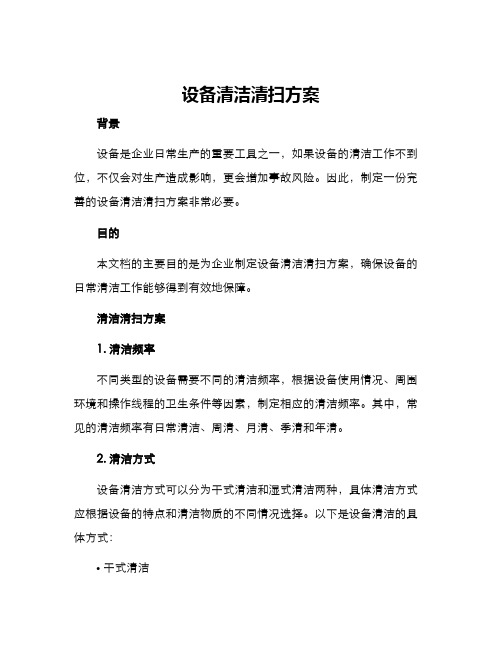 设备清洁清扫方案

背景

设备是企业日常生产的重要工具之一，如果设备的清洁工作不到位，不仅会对生产造成影响，更会增加事故风险。因此，制定一份完善的设备清洁清扫方案非常必要。

目的

本文档的主要目的是为企业制定设备清洁清扫方案，确保设备的日常清洁工作能够得到有效地保障。

清洁清扫方案

1. 清洁频率

不同类型的设备需要不同的清洁频率，根据设备使用情况、周围环境和操作线程的卫生条件等因素，制定相应的清洁频率。其中，常见的清洁频率有日常清洁、周清、月清、季清和年清。

2. 清洁方式

设备清洁方式可以分为干式清洁和湿式清洁两种，具体清洁方式应根据设备的特点和清洁物质的不同情况选择。以下是设备清洁的具体方式：

• 干式清洁